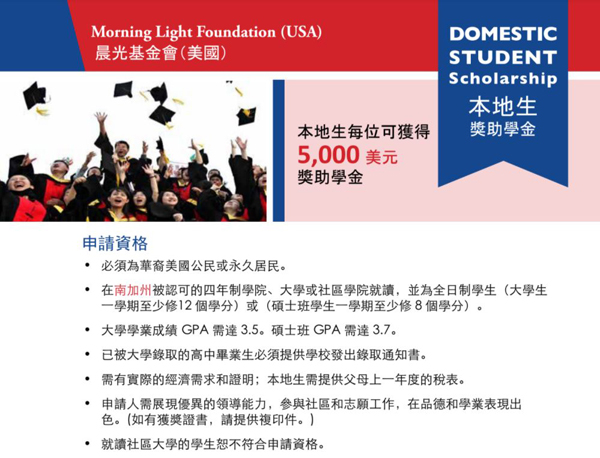 Morning Light Foundation (USA)
晨光基金會(美國)

DOMESTIC STUDENT Scholarship
本地生
獎助學金

本地生每位可獲得
5,000 美元
獎助學金

申請資格

• 必須為華裔美國公民或永久居民。

• 在南加州被認可的四年制學院、大學或社區學院就讀，並為全日制學生（大學生一學期至少修12 個學分）或（碩士班學生一學期至少修 8 個學分）。

• 大學學業成績 GPA 需達 3.5。碩士班 GPA 需達 3.7。

• 已被大學錄取的高中畢業生必須提供學校發出錄取通知書。

• 需有實際的經濟需求和證明；本地生需提供父母上一年度的稅表。

• 申請人需展現優異的領導能力，參與社區和志願工作，在品德和學業表現出色。(如有獲獎證書，請提供複印件。)

• 就讀社區大學的學生恕不符合申請資格。